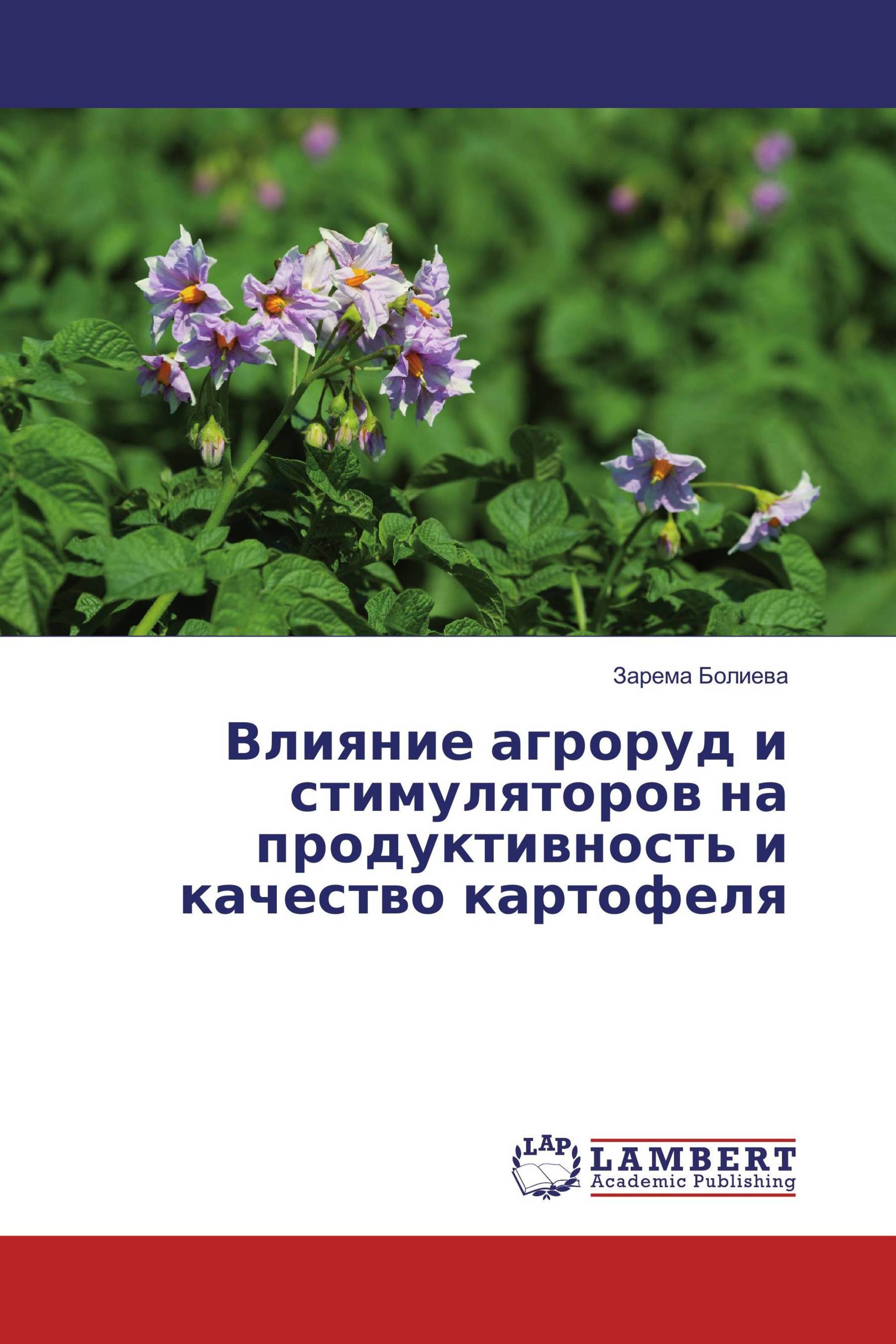 Зарема Болиева

Влияние агроруд и стимуляторов на продуктивность и качество картофеля

LAP

LAMBERT
Academic Publishing